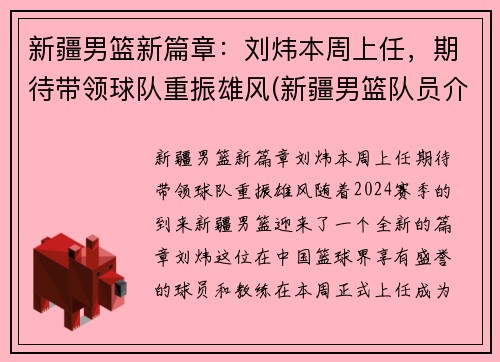 新疆男篮新篇章：刘炜本周上任，期待带领球队重振雄风(新疆男篮队员介

新疆男篮新篇章刘炜本周上任期待带领球队重振雄风随着2024赛季的到来新疆男篮迎来了一个全新的篇章刘炜这位在中国篮球界享有盛誉的球员和教练在本周正式上任成为